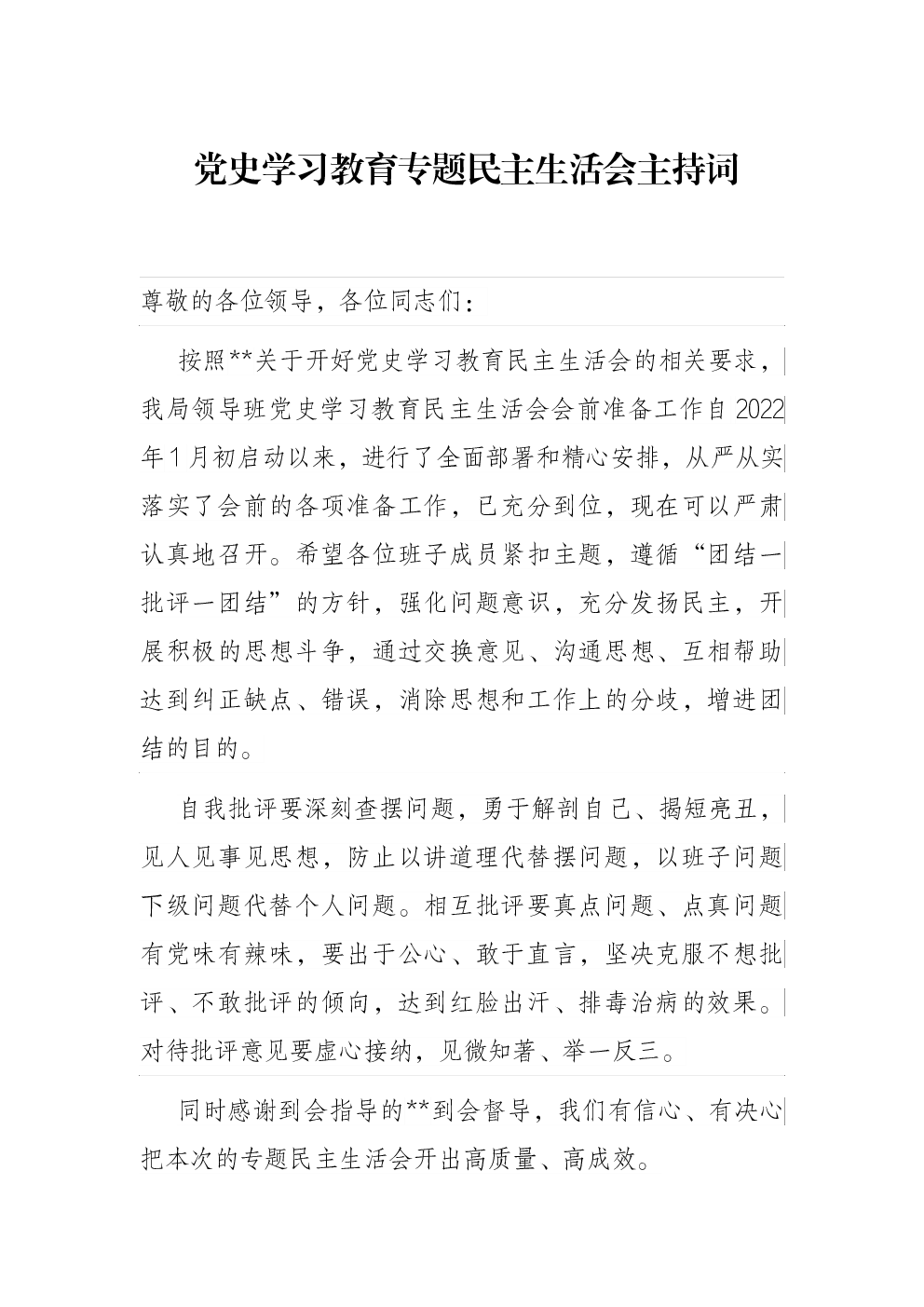 党史学习教育专题民主生活会主持词

尊敬的各位领导，各位同志们：

按照**关于开好党史学习教育民主生活会的相关要求，我局领导班党史学习教育民主生活会会前准备工作自2022年1月初启动以来，进行了全面部署和精心安排，从严从实落实了会前的各项准备工作，已充分到位，现在可以严肃认真地召开。希望各位班子成员紧扣主题，遵循“团结一批评一团结”的方针，强化问题意识，充分发扬民主，开展积极的思想斗争，通过交换意见、沟通思想、互相帮助达到纠正缺点、错误，消除思想和工作上的分歧，增进团结的目的。

自我批评要深刻查摆问题，勇于解剖自己、揭短亮丑，见人见事见思想，防止以讲道理代替摆问题，以班子问题下级问题代替个人问题。相互批评要真点问题、点真问题有党味有辣味，要出于公心、敢于直言，坚决克服不想批评、不敢批评的倾向，达到红脸出汗、排毒治病的效果。对待批评意见要虚心接纳，见微知著、举一反三。

同时感谢到会指导的**到会督导，我们有信心、有决心把本次的专题民主生活会开出高质量、高成效。